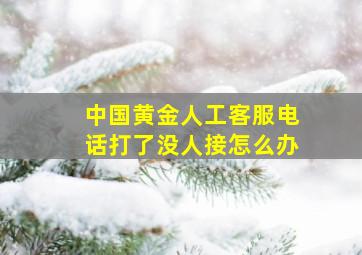 中国黄金人工客服电话打了没人接怎么办